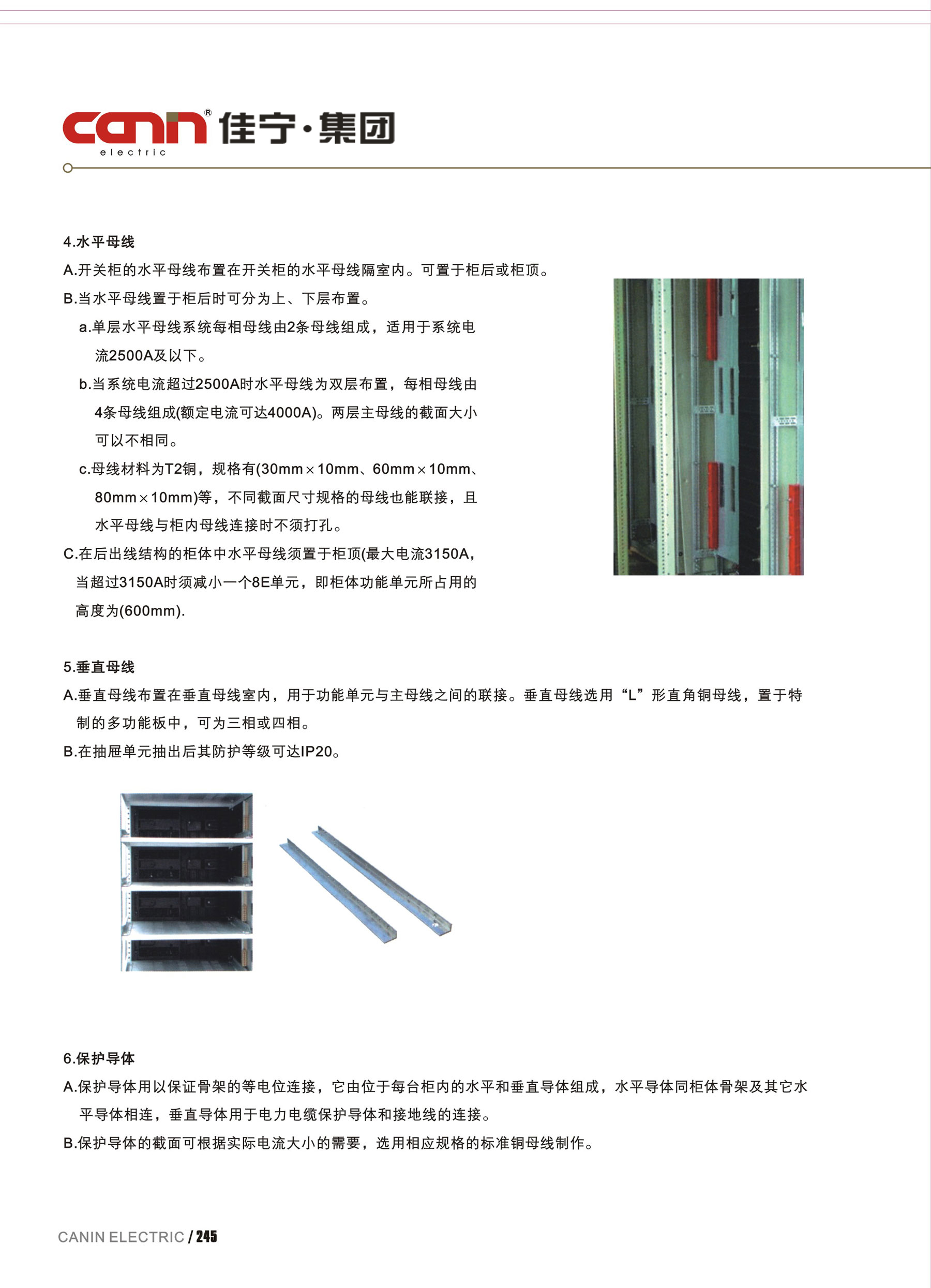 canin® 佳宁·集团
electric

4.水平母线
A.开关柜的水平母线布置在开关柜的水平母线隔室内。可置于柜后或柜顶。
B.当水平母线置于柜后时可分为上、下层布置。
a.单层水平母线系统每相母线由2条母线组成，适用于系统电流2500A及以下。
b.当系统电流超过2500A时水平母线为双层布置，每相母线由4条母线组成(额定电流可达4000A)。两层主母线的截面大小可以不相同。
c.母线材料为T2铜，规格有(30mm×10mm、60mm×10mm、80mm×10mm)等，不同截面尺寸规格的母线也能联接，且水平母线与柜内母线连接时不须打孔。
C.在后出线结构的柜体中水平母线须置于柜顶(最大电流3150A，当超过3150A时须减小一个8E单元，即柜体功能单元所占用的高度为(600mm).

5.垂直母线
A.垂直母线布置在垂直母线室内，用于功能单元与主母线之间的联接。垂直母线选用“L”形直角铜母线，置于特制的多功能板中，可为三相或四相。
B.在抽屉单元抽出后其防护等级可达IP20。

6.保护导体
A.保护导体用以保证骨架的等电位连接，它由位于每台柜内的水平和垂直导体组成，水平导体同柜体骨架及其它水平导体相连，垂直导体用于电力电缆保护导体和接地线的连接。
B.保护导体的截面可根据实际电流大小的需要，选用相应规格的标准铜母线制作。

CANIN ELECTRIC / 245